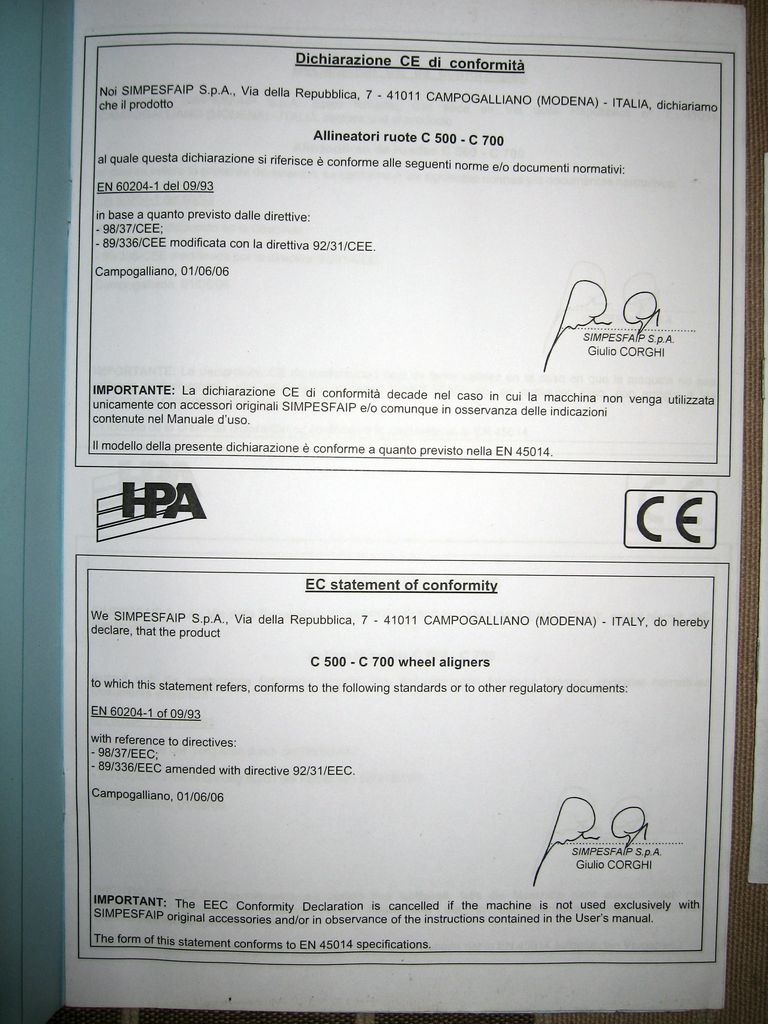 Dichiarazione CE di conformità

Noi SIMPESFAIP S.p.A., Via della Repubblica, 7 - 41011 CAMPOGALLIANO (MODENA) - ITALIA, dichiariamo che il prodotto

Allineatori ruote C 500 - C 700

al quale questa dichiarazione si riferisce è conforme alle seguenti norme e/o documenti normativi:

EN 60204-1 del 09/93

in base a quanto previsto dalle direttive:
- 98/37/CEE;
- 89/336/CEE modificata con la direttiva 92/31/CEE.

Campogalliano, 01/06/06

SIMPESFAIP S.p.A.
Giulio CORGHI

IMPORTANTE: La dichiarazione CE di conformità decade nel caso in cui la macchina non venga utilizzata unicamente con accessori originali SIMPESFAIP e/o comunque in osservanza delle indicazioni contenute nel Manuale d'uso.

Il modello della presente dichiarazione è conforme a quanto previsto nella EN 45014.

HPA

CE

EC statement of conformity

We SIMPESFAIP S.p.A., Via della Repubblica, 7 - 41011 CAMPOGALLIANO (MODENA) - ITALY, do hereby declare, that the product

C 500 - C 700 wheel aligners

to which this statement refers, conforms to the following standards or to other regulatory documents:

EN 60204-1 of 09/93

with reference to directives:
- 98/37/EEC;
- 89/336/EEC amended with directive 92/31/EEC.

Campogalliano, 01/06/06

SIMPESFAIP S.p.A.
Giulio CORGHI

IMPORTANT: The EEC Conformity Declaration is cancelled if the machine is not used exclusively with SIMPESFAIP original accessories and/or in observance of the instructions contained in the User's manual.

The form of this statement conforms to EN 45014 specifications.